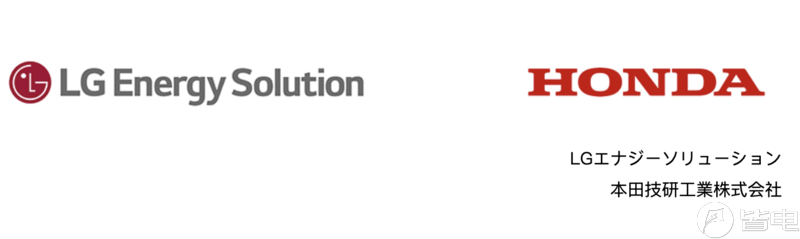 LG Energy Solution

HONDA

LGエナジーソリューション
本田技研工業株式会社

皆电